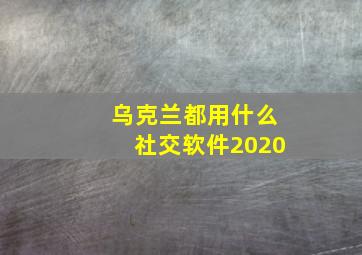 乌克兰都用什么
社交软件2020